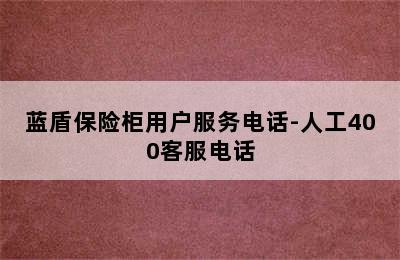 蓝盾保险柜用户服务电话-人工400客服电话